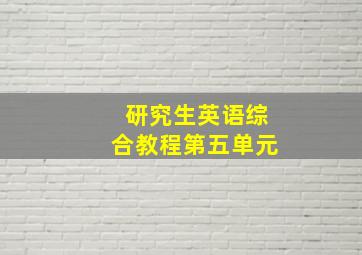 研究生英语综合教程第五单元